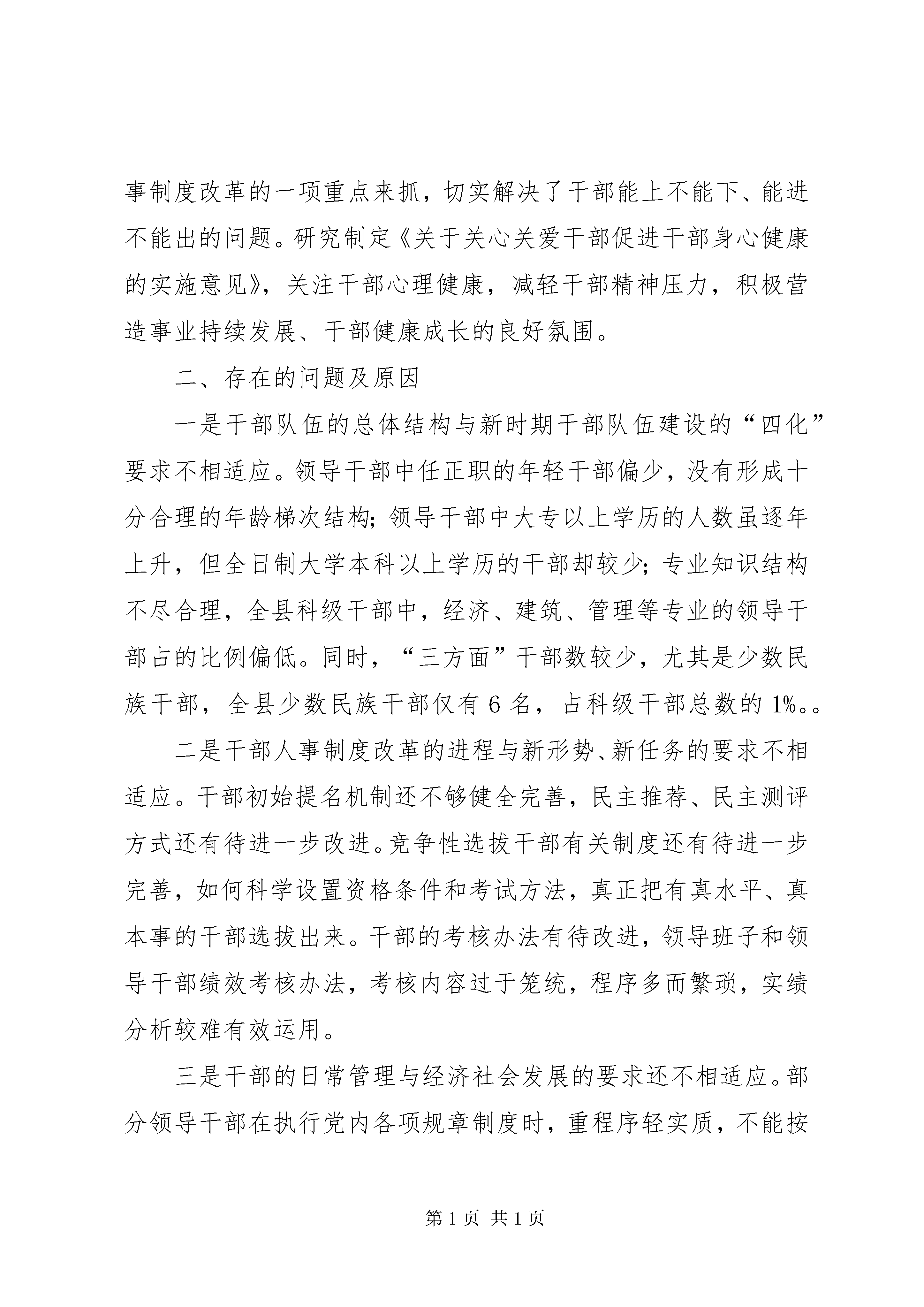 事制度改革的一项重点来抓，切实解决了干部能上不能下、能进不能出的问题。研究制定《关于关心关爱干部促进干部身心健康的实施意见》，关注干部心理健康，减轻干部精神压力，积极营造事业持续发展、干部健康成长的良好氛围。

二、存在的问题及原因

一是干部队伍的总体结构与新时期干部队伍建设的“四化”要求不相适应。领导干部中任正职的年轻干部偏少，没有形成十分合理的年龄梯次结构；领导干部中大专以上学历的人数虽逐年上升，但全日制大学本科以上学历的干部却较少；专业知识结构不尽合理，全县科级干部中，经济、建筑、管理等专业的领导干部占的比例偏低。同时，“三方面”干部数较少，尤其是少数民族干部，全县少数民族干部仅有6名，占科级干部总数的1%。。

二是干部人事制度改革的进程与新形势、新任务的要求不相适应。干部初始提名机制还不够健全完善，民主推荐、民主测评方式还有待进一步改进。竞争性选拔干部有关制度还有待进一步完善，如何科学设置资格条件和考试方法，真正把有真水平、真本事的干部选拔出来。干部的考核办法有待改进，领导班子和领导干部绩效考核办法，考核内容过于笼统，程序多而繁琐，实绩分析较难有效运用。

三是干部的日常管理与经济社会发展的要求还不相适应。部分领导干部在执行党内各项规章制度时，重程序轻实质，不能按

第1页 共1页